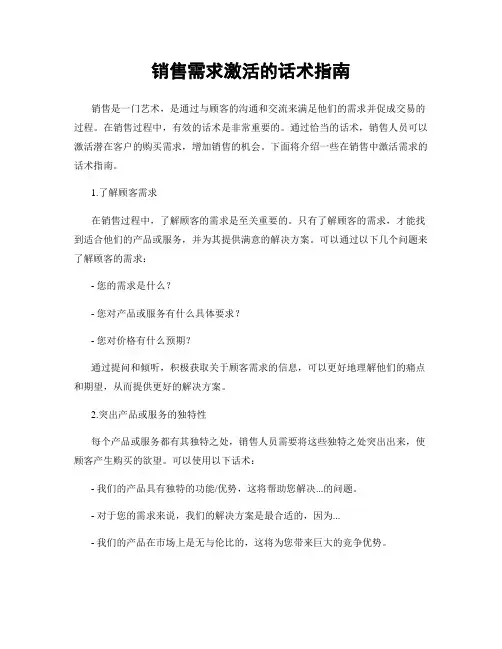 销售需求激活的话术指南

销售是一门艺术，是通过与顾客的沟通和交流来满足他们的需求并促成交易的过程。在销售过程中，有效的话术是非常重要的。通过恰当的话术，销售人员可以激活潜在客户的购买需求，增加销售的机会。下面将介绍一些在销售中激活需求的话术指南。

1.了解顾客需求

在销售过程中，了解顾客的需求是至关重要的。只有了解顾客的需求，才能找到适合他们的产品或服务，并为其提供满意的解决方案。可以通过以下几个问题来了解顾客的需求：

- 您的需求是什么？

- 您对产品或服务有什么具体要求？

- 您对价格有什么预期？

通过提问和倾听，积极获取关于顾客需求的信息，可以更好地理解他们的痛点和期望，从而提供更好的解决方案。

2.突出产品或服务的独特性

每个产品或服务都有其独特之处，销售人员需要将这些独特之处突出出来，使顾客产生购买的欲望。可以使用以下话术：

- 我们的产品具有独特的功能/优势，这将帮助您解决...的问题。

- 对于您的需求来说，我们的解决方案是最合适的，因为...

- 我们的产品在市场上是无与伦比的，这将为您带来巨大的竞争优势。